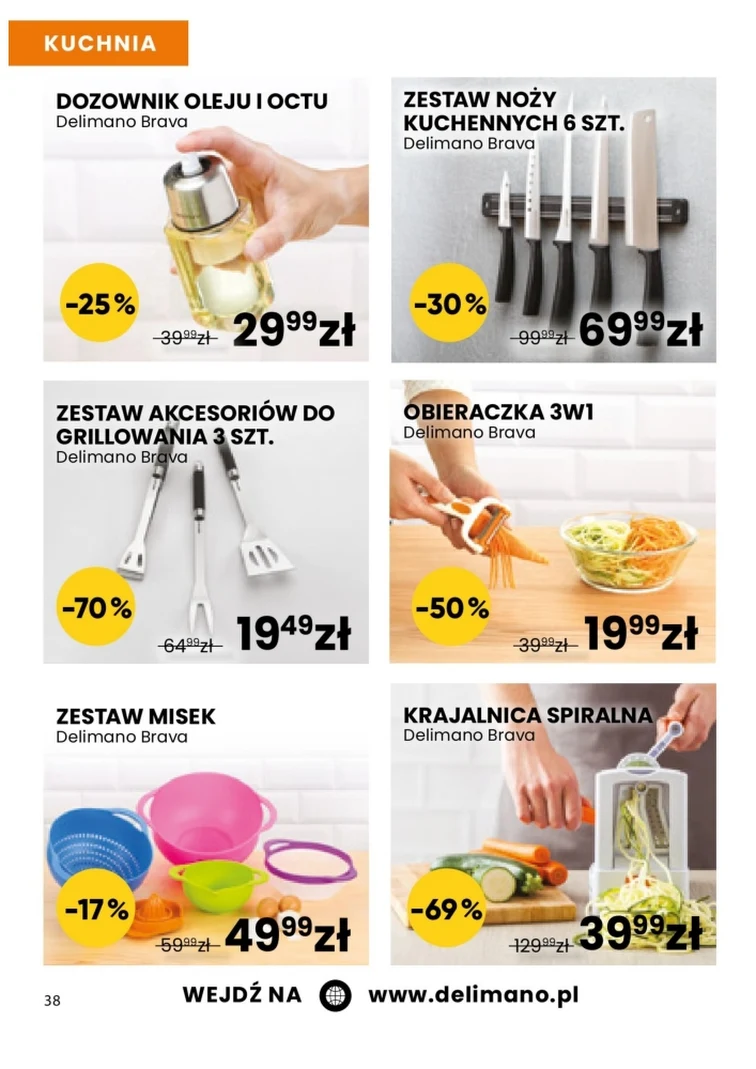 KUCHNIA

DOZOWNIK OLEJU I OCTU
Delimano Brava

-25%

$39^{99}$zł $29^{99}$zł

ZESTAW NOŻY KUCHENNYCH 6 SZT.
Delimano Brava

-30%

$99^{99}$zł $69^{99}$zł

ZESTAW AKCESORIÓW DO GRILLOWANIA 3 SZT.
Delimano Brava

-70%

$64^{99}$zł $19^{49}$zł

OBIERACZKA 3W1
Delimano Brava

-50%

$39^{99}$zł $19^{99}$zł

ZESTAW MISEK
Delimano Brava

-17%

$59^{99}$zł $49^{99}$zł

KRAJALNICA SPIRALNA
Delimano Brava

-69%

$129^{99}$zł $39^{99}$zł

38

WEJDŹ NA www.delimano.pl